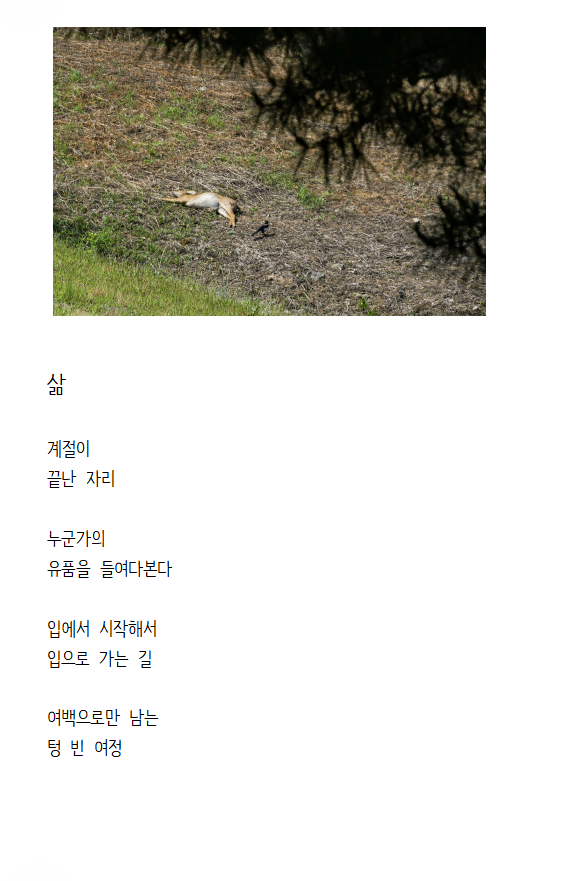 삶

계절이
끝난 자리

누군가의
유품을 들여다본다

입에서 시작해서
입으로 가는 길

여백으로만 남는
텅 빈 여정